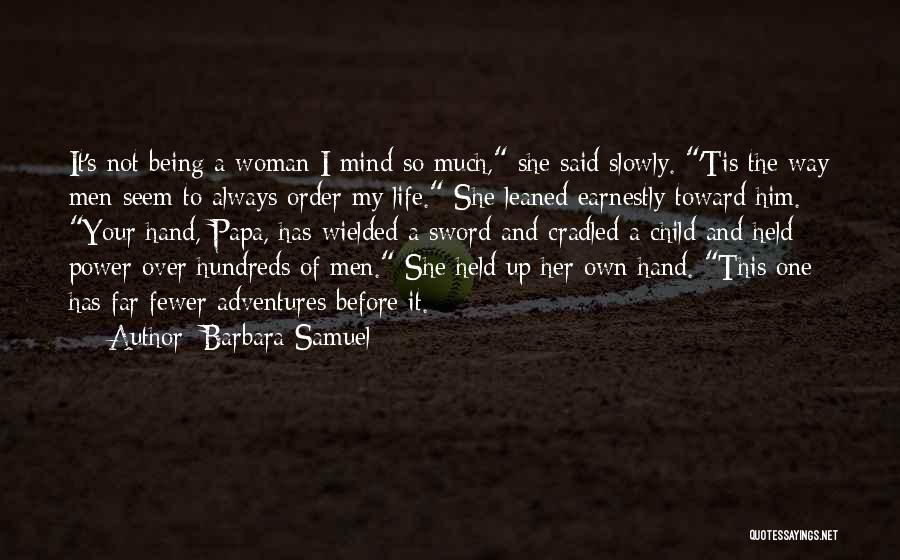 It's not being a woman I mind so much," she said slowly. "Tis the way men seem to always order my life." She leaned earnestly toward him. "Your hand, Papa, has wielded a sword and cradled a child and held power over hundreds of men." She held up her own hand. "This one has far fewer adventures before it.

— Author: Barbara Samuel

QUOTESSAYINGS.NET